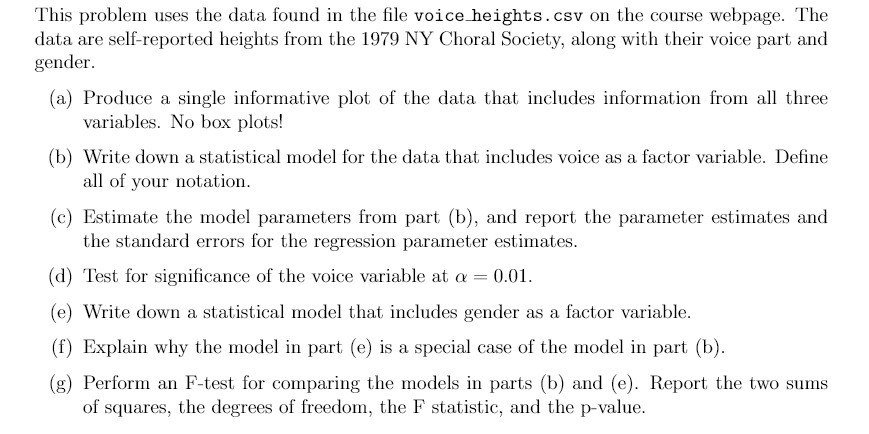 This problem uses the data found in the file voice_heights.csv on the course webpage. The data are self-reported heights from the 1979 NY Choral Society, along with their voice part and gender.

(a) Produce a single informative plot of the data that includes information from all three variables. No box plots!

(b) Write down a statistical model for the data that includes voice as a factor variable. Define all of your notation.

(c) Estimate the model parameters from part (b), and report the parameter estimates and the standard errors for the regression parameter estimates.

(d) Test for significance of the voice variable at $\alpha = 0.01$.

(e) Write down a statistical model that includes gender as a factor variable.

(f) Explain why the model in part (e) is a special case of the model in part (b).

(g) Perform an F-test for comparing the models in parts (b) and (e). Report the two sums of squares, the degrees of freedom, the F statistic, and the p-value.